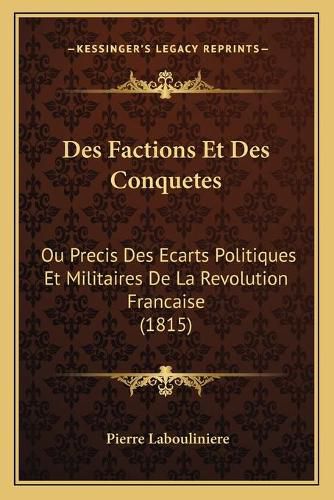 —KESSINGER'S LEGACY REPRINTS—

Des Factions Et Des Conquetes

Ou Precis Des Ecarts Politiques Et Militaires De La Revolution Francaise (1815)

Pierre Labouliniere